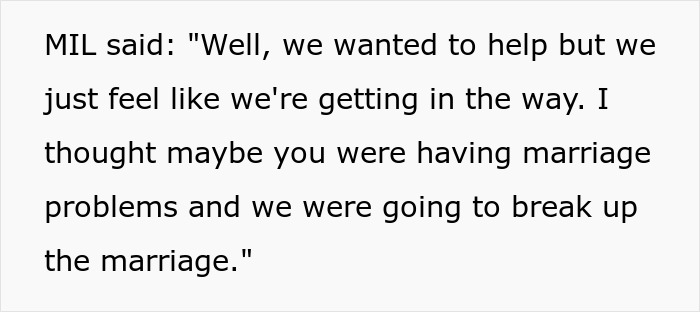 MIL said: "Well, we wanted to help but we just feel like we're getting in the way. I thought maybe you were having marriage problems and we were going to break up the marriage."